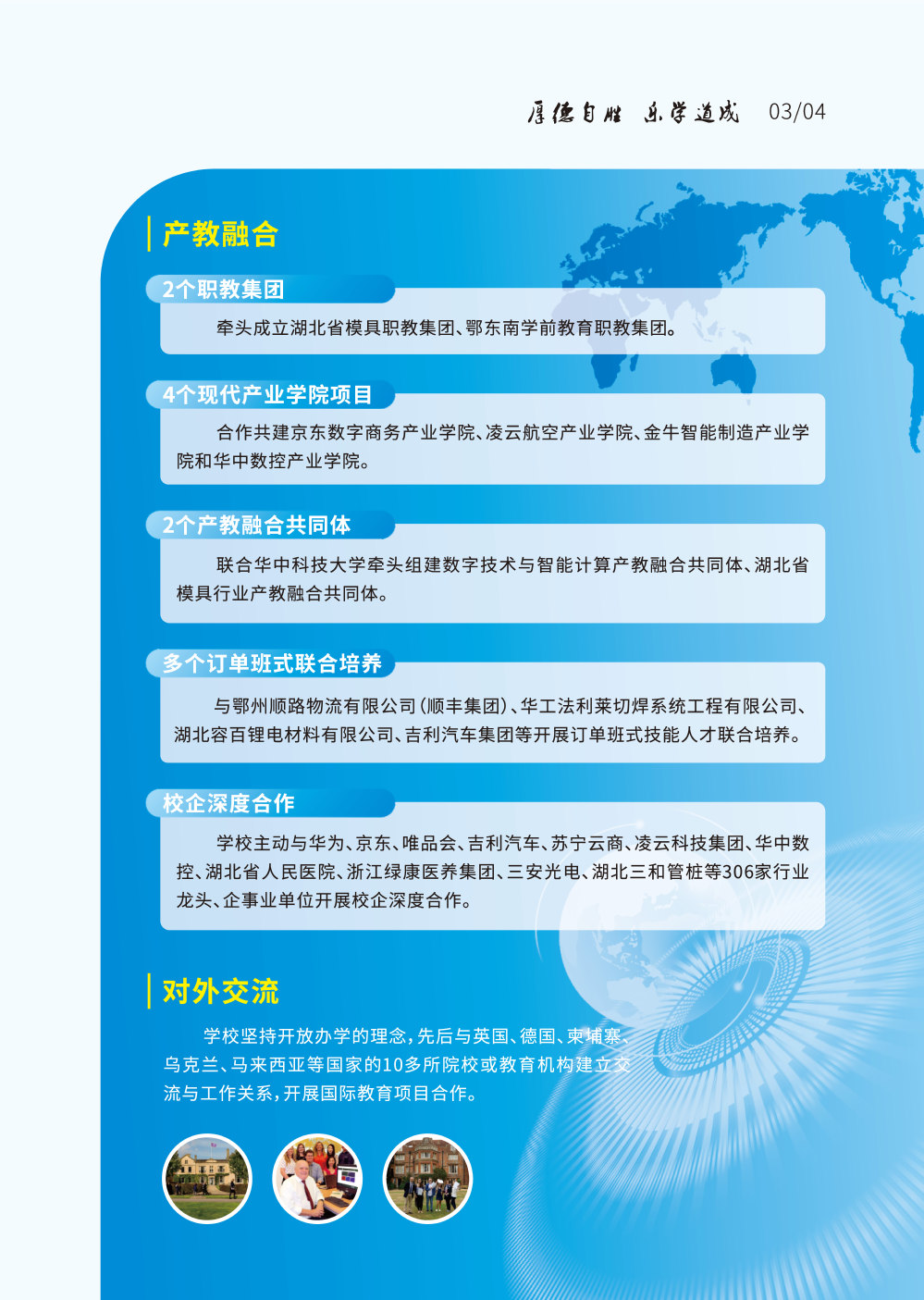 厚德自胜 乐学道成 03/04

产教融合

2个职教集团

牵头成立湖北省模具职教集团、鄂东南学前教育职教集团。

4个现代产业学院项目

合作共建京东数字商务产业学院、凌云航空产业学院、金牛智能制造产业学院和华中数控产业学院。

2个产教融合共同体

联合华中科技大学牵头组建数字技术与智能计算产教融合共同体、湖北省模具行业产教融合共同体。

多个订单班式联合培养

与鄂州顺路物流有限公司（顺丰集团）、华工法利莱切焊系统工程有限公司、湖北容百锂电材料有限公司、吉利汽车集团等开展订单班式技能人才联合培养。

校企深度合作

学校主动与华为、京东、唯品会、吉利汽车、苏宁云商、凌云科技集团、华中数控、湖北省人民医院、浙江绿康医养集团、三安光电、湖北三和管桩等306家行业龙头、企事业单位开展校企深度合作。

对外交流

学校坚持开放办学的理念，先后与英国、德国、柬埔寨、乌克兰、马来西亚等国家的10多所院校或教育机构建立交流与工作关系，开展国际教育项目合作。